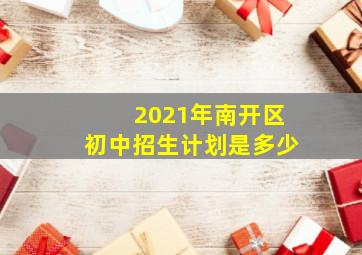 2021年南开区
初中招生计划是多少